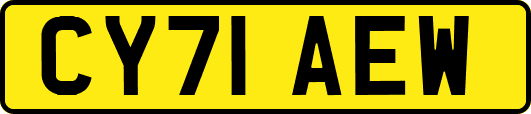 CY71 AEW